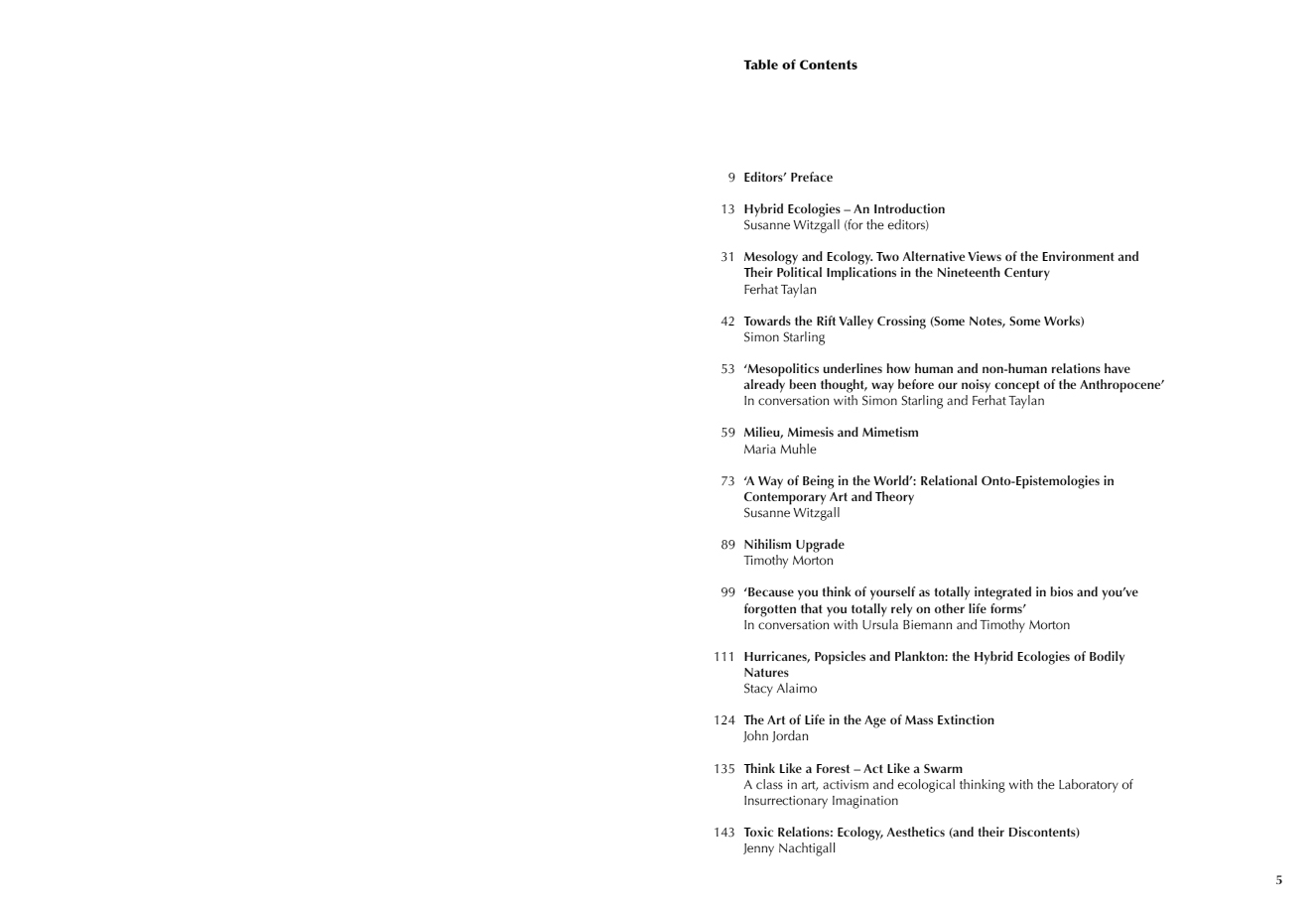 Table of Contents

9 Editors' Preface

13 Hybrid Ecologies – An Introduction
Susanne Witzgall (for the editors)

31 Mesology and Ecology. Two Alternative Views of the Environment and Their Political Implications in the Nineteenth Century
Ferhat Taylan

42 Towards the Rift Valley Crossing (Some Notes, Some Works)
Simon Starling

53 'Mesopolitics underlines how human and non-human relations have already been thought, way before our noisy concept of the Anthropocene'
In conversation with Simon Starling and Ferhat Taylan

59 Milieu, Mimesis and Mimetism
Maria Muhle

73 'A Way of Being in the World': Relational Onto-Epistemologies in Contemporary Art and Theory
Susanne Witzgall

89 Nihilism Upgrade
Timothy Morton

99 'Because you think of yourself as totally integrated in bios and you've forgotten that you totally rely on other life forms'
In conversation with Ursula Biemann and Timothy Morton

111 Hurricanes, Popsicles and Plankton: the Hybrid Ecologies of Bodily Natures
Stacy Alaimo

124 The Art of Life in the Age of Mass Extinction
John Jordan

135 Think Like a Forest – Act Like a Swarm
A class in art, activism and ecological thinking with the Laboratory of Insurrectionary Imagination

143 Toxic Relations: Ecology, Aesthetics (and their Discontents)
Jenny Nachtigall

5